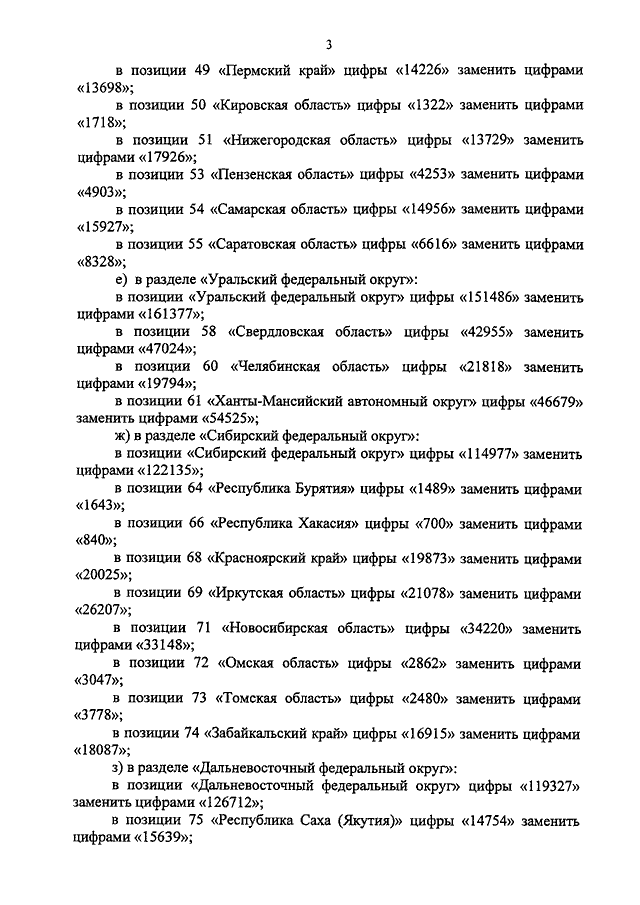 3

в позиции 49 «Пермский край» цифры «14226» заменить цифрами «13698»;

в позиции 50 «Кировская область» цифры «1322» заменить цифрами «1718»;

в позиции 51 «Нижегородская область» цифры «13729» заменить цифрами «17926»;

в позиции 53 «Пензенская область» цифры «4253» заменить цифрами «4903»;

в позиции 54 «Самарская область» цифры «14956» заменить цифрами «15927»;

в позиции 55 «Саратовская область» цифры «6616» заменить цифрами «8328»;

е) в разделе «Уральский федеральный округ»:

в позиции «Уральский федеральный округ» цифры «151486» заменить цифрами «161377»;

в позиции 58 «Свердловская область» цифры «42955» заменить цифрами «47024»;

в позиции 60 «Челябинская область» цифры «21818» заменить цифрами «19794»;

в позиции 61 «Ханты-Мансийский автономный округ» цифры «46679» заменить цифрами «54525»;

ж) в разделе «Сибирский федеральный округ»:

в позиции «Сибирский федеральный округ» цифры «114977» заменить цифрами «122135»;

в позиции 64 «Республика Бурятия» цифры «1489» заменить цифрами «1643»;

в позиции 66 «Республика Хакасия» цифры «700» заменить цифрами «840»;

в позиции 68 «Красноярский край» цифры «19873» заменить цифрами «20025»;

в позиции 69 «Иркутская область» цифры «21078» заменить цифрами «26207»;

в позиции 71 «Новосибирская область» цифры «34220» заменить цифрами «33148»;

в позиции 72 «Омская область» цифры «2862» заменить цифрами «3047»;

в позиции 73 «Томская область» цифры «2480» заменить цифрами «3778»;

в позиции 74 «Забайкальский край» цифры «16915» заменить цифрами «18087»;

з) в разделе «Дальневосточный федеральный округ»:

в позиции «Дальневосточный федеральный округ» цифры «119327» заменить цифрами «126712»;

в позиции 75 «Республика Саха (Якутия)» цифры «14754» заменить цифрами «15639»;